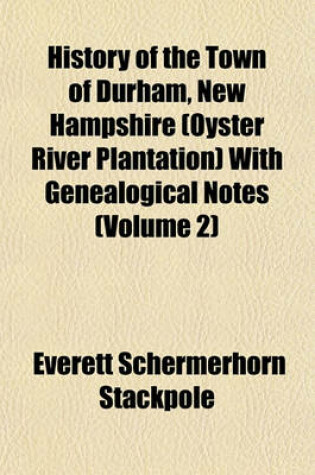 History of the Town of Durham, New Hampshire (Oyster River Plantation) With Genealogical Notes (Volume 2)

Everett Schermerhorn Stackpole